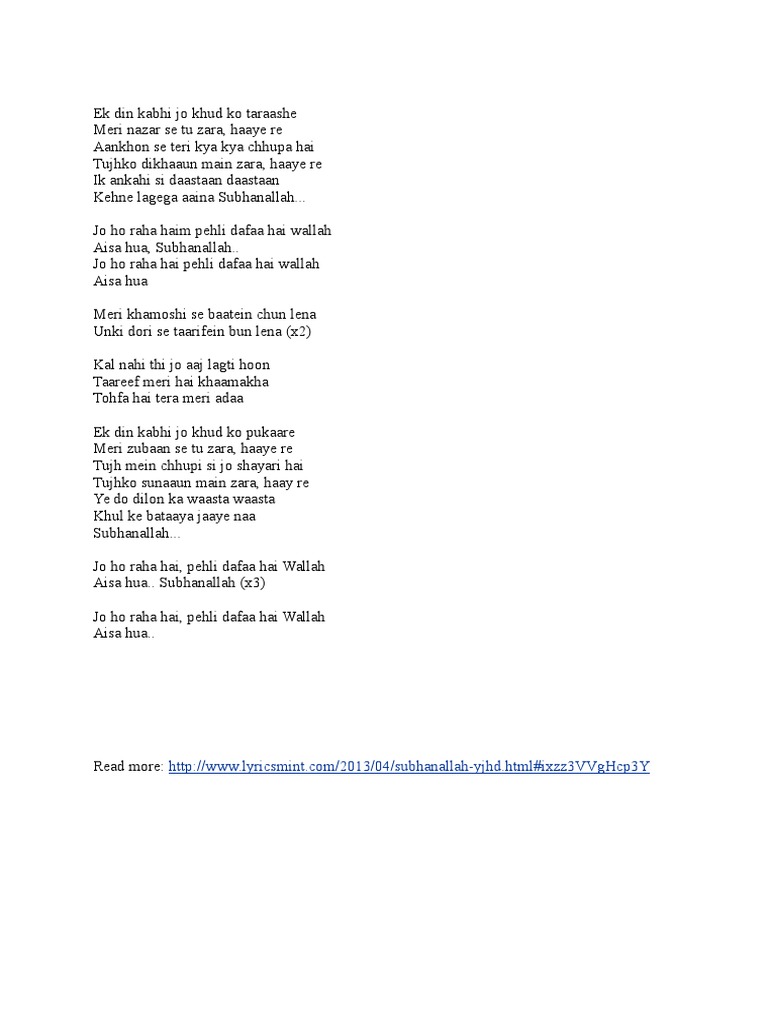 Ek din kabhi jo khud ko taraashe
Meri nazar se tu zara, haaye re
Aankhon se teri kya kya chhupa hai
Tujhko dikhaaun main zara, haaye re
Ik ankahi si daastaan daastaan
Kehne lagega aaina Subhanallah...

Jo ho raha haim pehli dafaa hai wallah
Aisa hua, Subhanallah..
Jo ho raha hai pehli dafaa hai wallah
Aisa hua

Meri khamoshi se baatein chun lena
Unki dori se taarifein bun lena (x2)

Kal nahi thi jo aaj lagti hoon
Taareef meri hai khaamakha
Tohfa hai tera meri adaa

Ek din kabhi jo khud ko pukaare
Meri zubaan se tu zara, haaye re
Tujh mein chhupi si jo shayari hai
Tujhko sunaaun main zara, haay re
Ye do dilon ka waasta waasta
Khul ke bataaya jaaye naa
Subhanallah...

Jo ho raha hai, pehli dafaa hai Wallah
Aisa hua.. Subhanallah (x3)

Jo ho raha hai, pehli dafaa hai Wallah
Aisa hua..

Read more: http://www.lyricsmint.com/2013/04/subhanallah-yjhd.html#ixzz3VVgHcp3Y